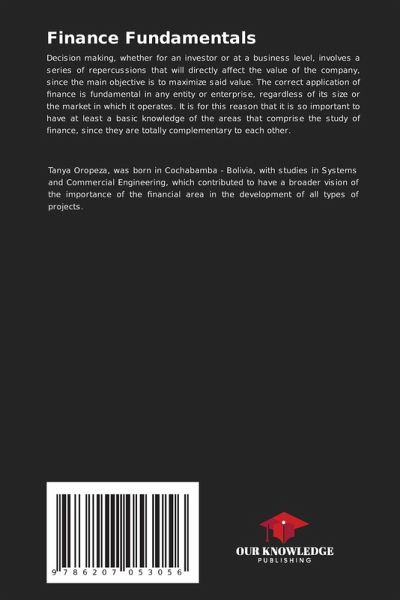 Finance Fundamentals

Decision making, whether for an investor or at a business level, involves a series of repercussions that will directly affect the value of the company, since the main objective is to maximize said value. The correct application of finance is fundamental in any entity or enterprise, regardless of its size or the market in which it operates. It is for this reason that it is so important to have at least a basic knowledge of the areas that comprise the study of finance, since they are totally complementary to each other.

Tanya Oropeza, was born in Cochabamba - Bolivia, with studies in Systems and Commercial Engineering, which contributed to have a broader vision of the importance of the financial area in the development of all types of projects.

9 786207 053056

OUR KNOWLEDGE
PUBLISHING